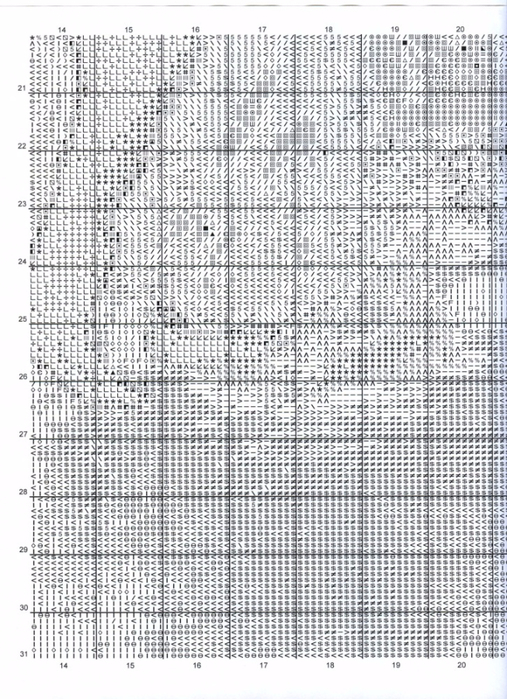 14
15
16
17
18
19
20

21
22
23
24
25
26
27
28
29
30
31

14
15
16
17
18
19
20